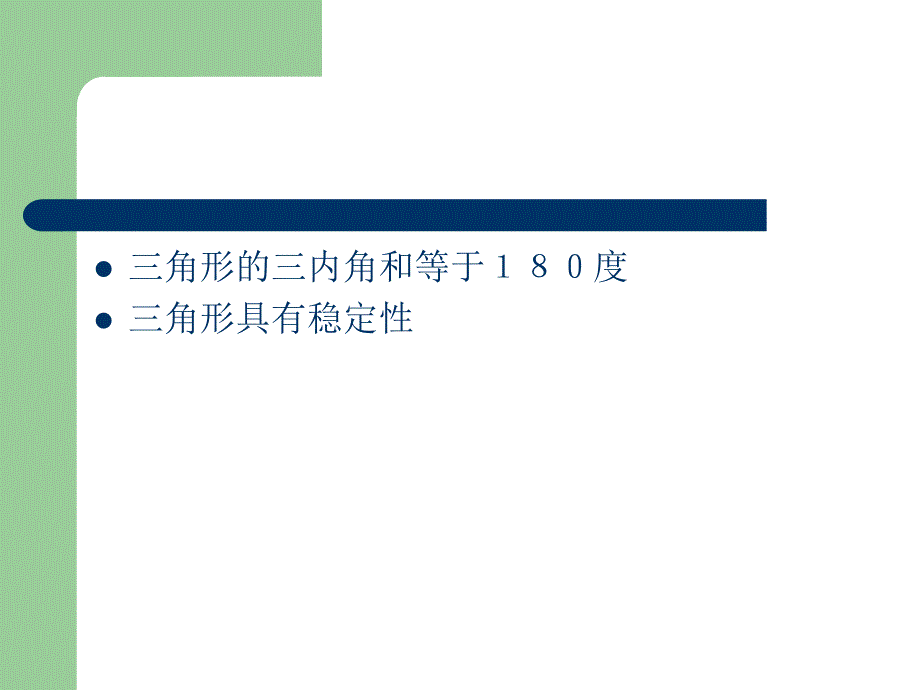 - 三角形的三内角和等于１８０度
- 三角形具有稳定性